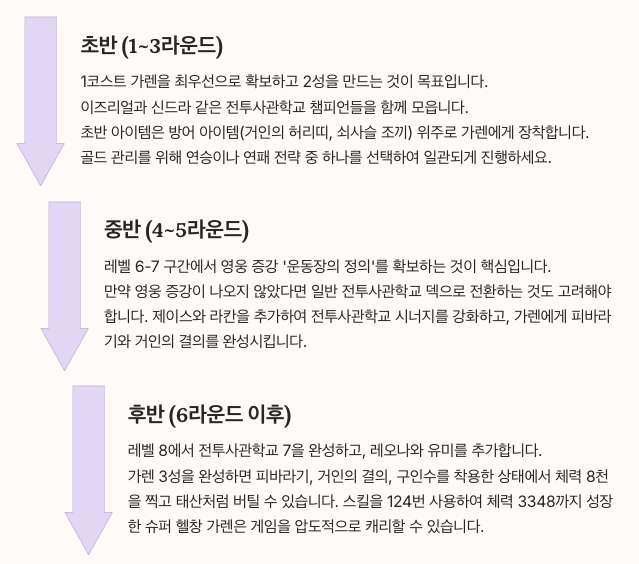 초반 (1~3라운드)

1코스트 가렌을 최우선으로 확보하고 2성을 만드는 것이 목표입니다.
이즈리얼과 신드라 같은 전투사관학교 챔피언들을 함께 모읍니다.
초반 아이템은 방어 아이템(거인의 허리띠, 쇠사슬 조끼) 위주로 가렌에게 장착합니다.
골드 관리를 위해 연승이나 연패 전략 중 하나를 선택하여 일관되게 진행하세요.

중반 (4~5라운드)

레벨 6-7 구간에서 영웅 증강 '운동장의 정의'를 확보하는 것이 핵심입니다.
만약 영웅 증강이 나오지 않았다면 일반 전투사관학교 덱으로 전환하는 것도 고려해야 합니다. 제이스와 라칸을 추가하여 전투사관학교 시너지를 강화하고, 가렌에게 피바라기와 거인의 결의를 완성시킵니다.

후반 (6라운드 이후)

레벨 8에서 전투사관학교 7을 완성하고, 레오나와 유미를 추가합니다.
가렌 3성을 완성하면 피바라기, 거인의 결의, 구인수를 착용한 상태에서 체력 8천을 찍고 태산처럼 버틸 수 있습니다. 스킬을 124번 사용하여 체력 3348까지 성장한 슈퍼 헬창 가렌은 게임을 압도적으로 캐리할 수 있습니다.